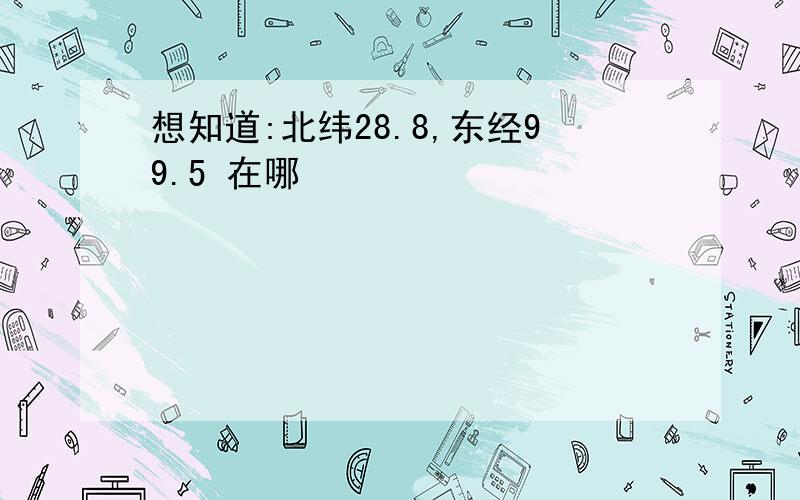 想知道:北纬28.8,东经99.5 在哪

STATIONERY